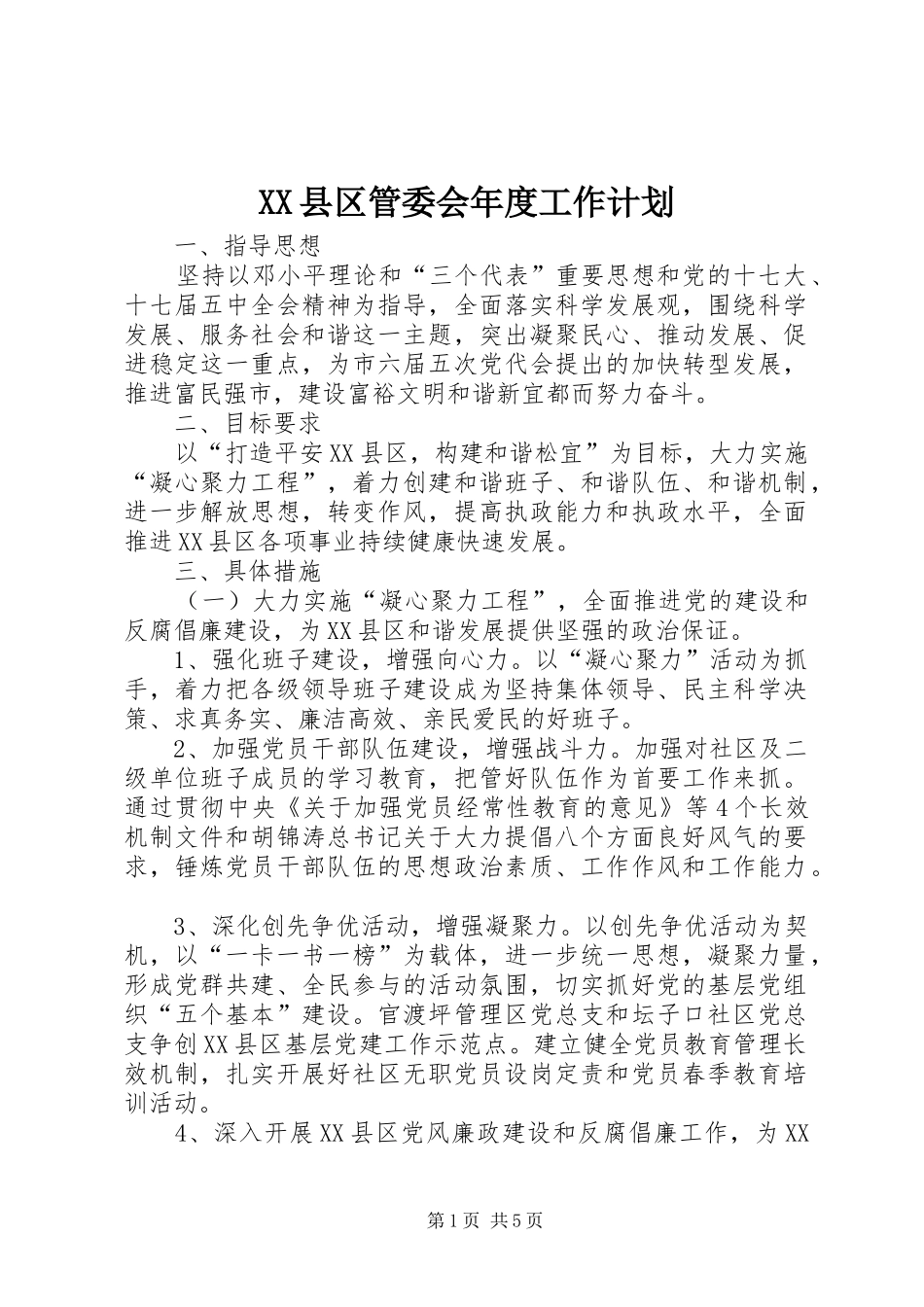 XX县区管委会年度工作计划

一、指导思想

坚持以邓小平理论和“三个代表”重要思想和党的十七大、十七届五中全会精神为指导，全面落实科学发展观，围绕科学发展、服务社会和谐这一主题，突出凝聚民心、推动发展、促进稳定这一重点，为市六届五次党代会提出的加快转型发展，推进富民强市，建设富裕文明和谐新宜都而努力奋斗。

二、目标要求

以“打造平安XX县区，构建和谐松宜”为目标，大力实施“凝心聚力工程”，着力创建和谐班子、和谐队伍、和谐机制，进一步解放思想，转变作风，提高执政能力和执政水平，全面推进XX县区各项事业持续健康快速发展。

三、具体措施

（一）大力实施“凝心聚力工程”，全面推进党的建设和反腐倡廉建设，为XX县区和谐发展提供坚强的政治保证。

1、强化班子建设，增强向心力。以“凝心聚力”活动为抓手，着力把各级领导班子建设成为坚持集体领导、民主科学决策、求真务实、廉洁高效、亲民爱民的好班子。

2、加强党员干部队伍建设，增强战斗力。加强对社区及二级单位班子成员的学习教育，把管好队伍作为首要工作来抓。通过贯彻中央《关于加强党员经常性教育的意见》等4个长效机制文件和胡锦涛总书记关于大力提倡八个方面良好风气的要求，锤炼党员干部队伍的思想政治素质、工作作风和工作能力。

3、深化创先争优活动，增强凝聚力。以创先争优活动为契机，以“一卡一书一榜”为载体，进一步统一思想，凝聚力量，形成党群共建、全民参与的活动氛围，切实抓好党的基层党组织“五个基本”建设。官渡坪管理区党总支和坛子口社区党总支争创XX县区基层党建工作示范点。建立健全党员教育管理长效机制，扎实开展好社区无职党员设岗定责和党员春季教育培训活动。

4、深入开展XX县区党风廉政建设和反腐倡廉工作，为XX

第1页 共5页